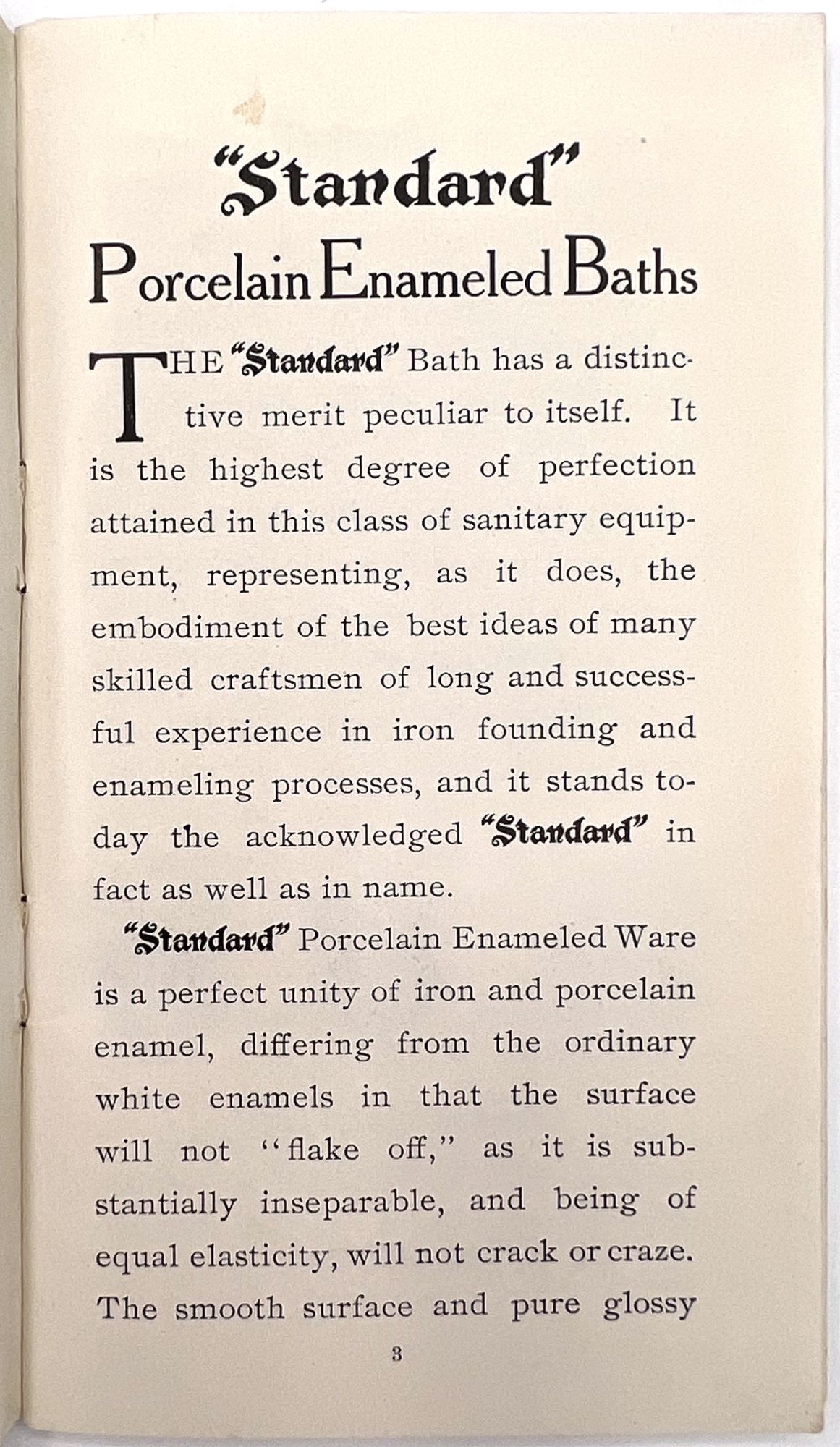 "Standard"
Porcelain Enameled Baths

THE "Standard" Bath has a distinctive merit peculiar to itself. It is the highest degree of perfection attained in this class of sanitary equipment, representing, as it does, the embodiment of the best ideas of many skilled craftsmen of long and successful experience in iron founding and enameling processes, and it stands today the acknowledged "Standard" in fact as well as in name.

"Standard" Porcelain Enameled Ware is a perfect unity of iron and porcelain enamel, differing from the ordinary white enamels in that the surface will not "flake off," as it is substantially inseparable, and being of equal elasticity, will not crack or craze. The smooth surface and pure glossy

8